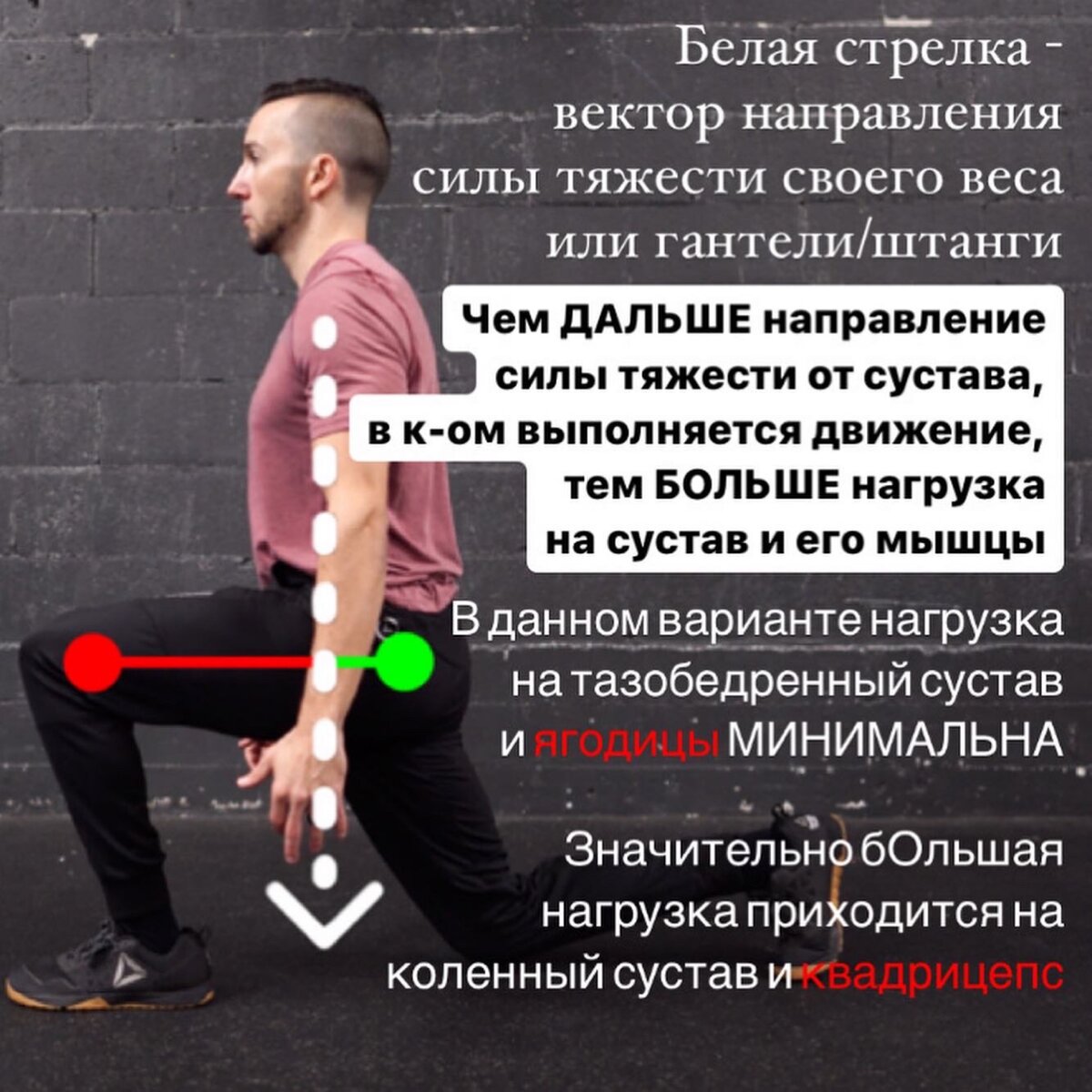 Белая стрелка - вектор направления силы тяжести своего веса или гантели/штанги

Чем ДАЛЬШЕ направление силы тяжести от сустава, в к-ом выполняется движение, тем БОЛЬШЕ нагрузка на сустав и его мышцы

В данном варианте нагрузка на тазобедренный сустав и ягодицы МИНИМАЛЬНА

Значительно бОльшая нагрузка приходится на коленный сустав и квадрицепс